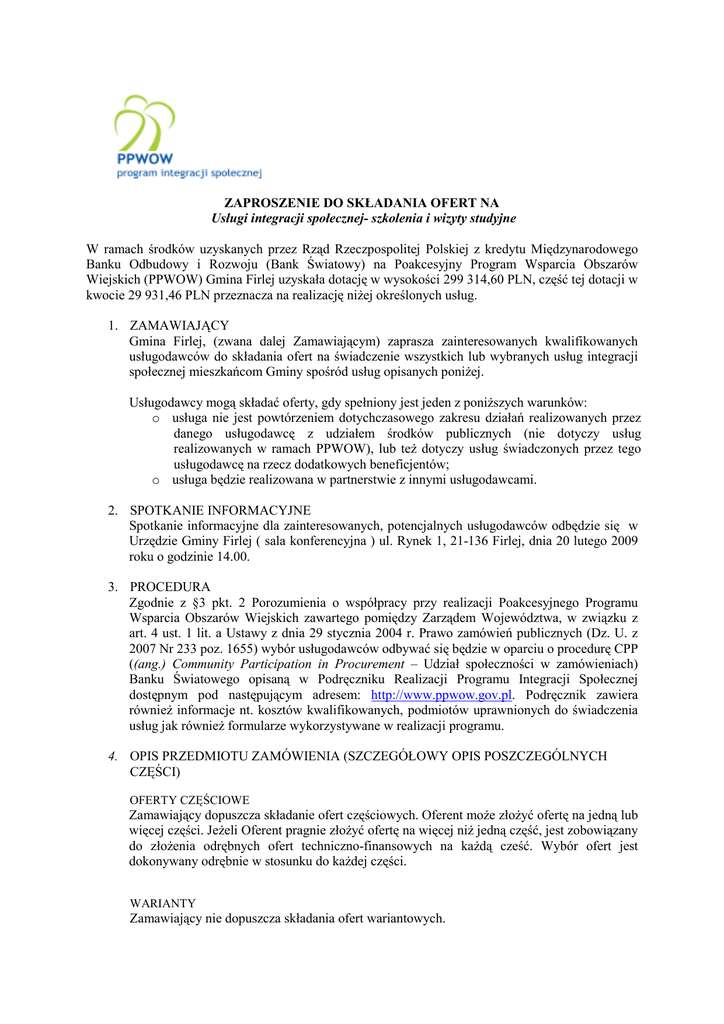 PPWOW
program integracji społecznej

ZAPROSZENIE DO SKŁADANIA OFERT NA
Usługi integracji społecznej- szkolenia i wizyty studyjne

W ramach środków uzyskanych przez Rząd Rzeczpospolitej Polskiej z kredytu Międzynarodowego Banku Odbudowy i Rozwoju (Bank Światowy) na Poakcesyjny Program Wsparcia Obszarów Wiejskich (PPWOW) Gmina Firlej uzyskała dotację w wysokości 299 314,60 PLN, część tej dotacji w kwocie 29 931,46 PLN przeznacza na realizację niżej określonych usług.

1. ZAMAWIAJĄCY
Gmina Firlej, (zwana dalej Zamawiającym) zaprasza zainteresowanych kwalifikowanych usługodawców do składania ofert na świadczenie wszystkich lub wybranych usług integracji społecznej mieszkańcom Gminy spośród usług opisanych poniżej.

Usługodawcy mogą składać oferty, gdy spełniony jest jeden z poniższych warunków:
o usługa nie jest powtórzeniem dotychczasowego zakresu działań realizowanych przez danego usługodawcę z udziałem środków publicznych (nie dotyczy usług realizowanych w ramach PPWOW), lub też dotyczy usług świadczonych przez tego usługodawcę na rzecz dodatkowych beneficjentów;
o usługa będzie realizowana w partnerstwie z innymi usługodawcami.

2. SPOTKANIE INFORMACYJNE
Spotkanie informacyjne dla zainteresowanych, potencjalnych usługodawców odbędzie się w Urzędzie Gminy Firlej ( sala konferencyjna ) ul. Rynek 1, 21-136 Firlej, dnia 20 lutego 2009 roku o godzinie 14.00.

3. PROCEDURA
Zgodnie z §3 pkt. 2 Porozumienia o współpracy przy realizacji Poakcesyjnego Programu Wsparcia Obszarów Wiejskich zawartego pomiędzy Zarządem Województwa, w związku z art. 4 ust. 1 lit. a Ustawy z dnia 29 stycznia 2004 r. Prawo zamówień publicznych (Dz. U. z 2007 Nr 233 poz. 1655) wybór usługodawców odbywać się będzie w oparciu o procedurę CPP ((ang.) Community Participation in Procurement – Udział społeczności w zamówieniach) Banku Światowego opisaną w Podręczniku Realizacji Programu Integracji Społecznej dostępnym pod następującym adresem: http://www.ppwow.gov.pl. Podręcznik zawiera również informacje nt. kosztów kwalifikowanych, podmiotów uprawnionych do świadczenia usług jak również formularze wykorzystywane w realizacji programu.

4. OPIS PRZEDMIOTU ZAMÓWIENIA (SZCZEGÓŁOWY OPIS POSZCZEGÓLNYCH CZĘŚCI)

OFERTY CZĘŚCIOWE
Zamawiający dopuszcza składanie ofert częściowych. Oferent może złożyć ofertę na jedną lub więcej części. Jeżeli Oferent pragnie złożyć ofertę na więcej niż jedną część, jest zobowiązany do złożenia odrębnych ofert techniczno-finansowych na każdą cześć. Wybór ofert jest dokonywany odrębnie w stosunku do każdej części.

WARIANTY
Zamawiający nie dopuszcza składania ofert wariantowych.